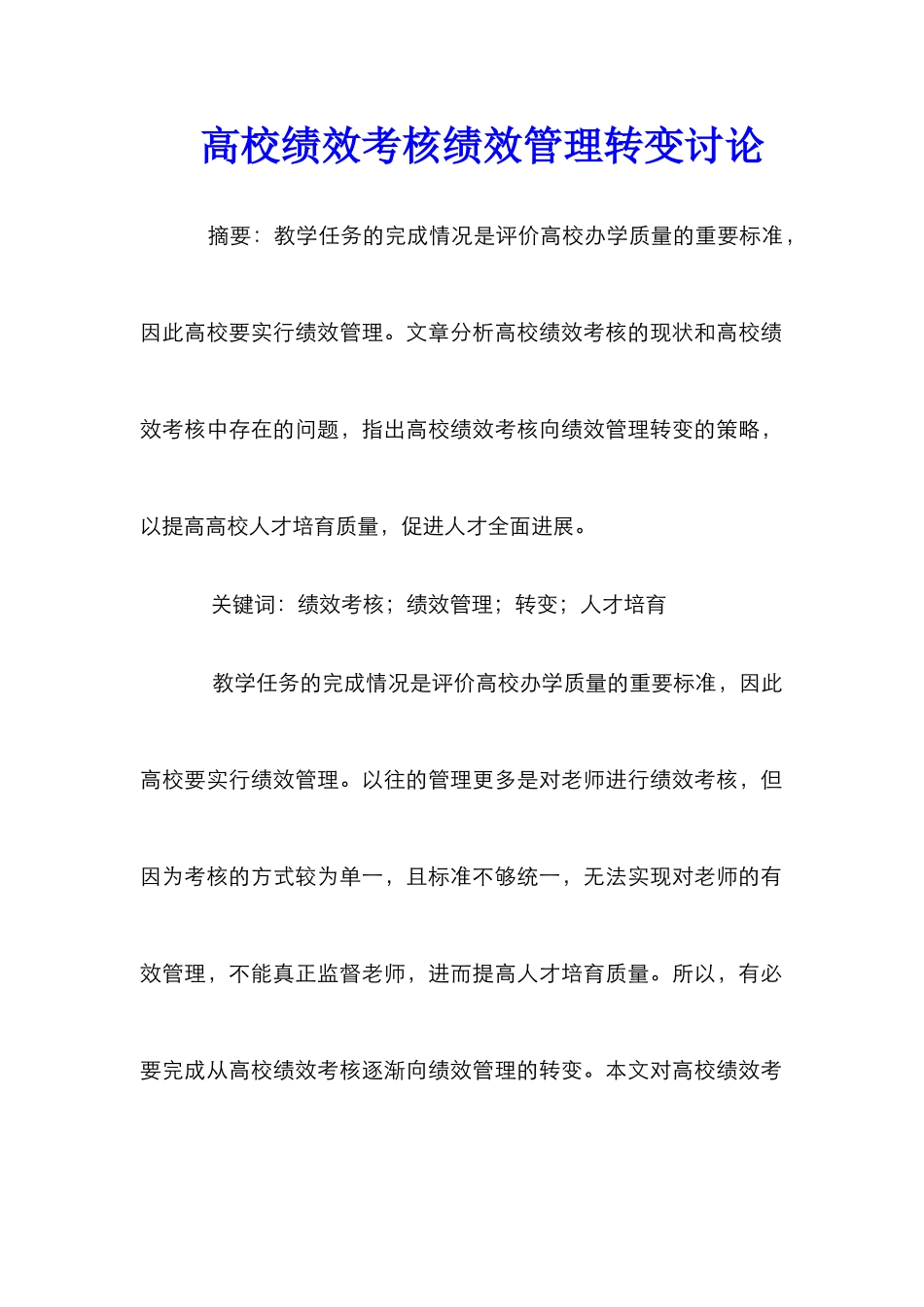 高校绩效考核绩效管理转变讨论

摘要：教学任务的完成情况是评价高校办学质量的重要标准，因此高校要实行绩效管理。文章分析高校绩效考核的现状和高校绩效考核中存在的问题，指出高校绩效考核向绩效管理转变的策略，以提高高校人才培育质量，促进人才全面进展。

关键词：绩效考核；绩效管理；转变；人才培育

教学任务的完成情况是评价高校办学质量的重要标准，因此高校要实行绩效管理。以往的管理更多是对老师进行绩效考核，但因为考核的方式较为单一，且标准不够统一，无法实现对老师的有效管理，不能真正监督老师，进而提高人才培育质量。所以，有必要完成从高校绩效考核逐渐向绩效管理的转变。本文对高校绩效考